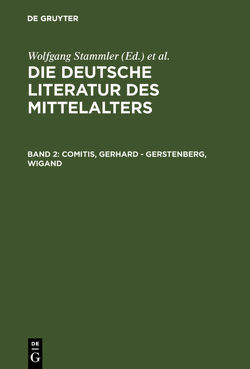 DE GRUYTER

Wolfgang Stammler (Ed.) et al.

DIE DEUTSCHE LITERATUR DES MITTELALTERS

BAND 2: COMITIS, GERHARD - GERSTENBERG, WIGAND

DE
G